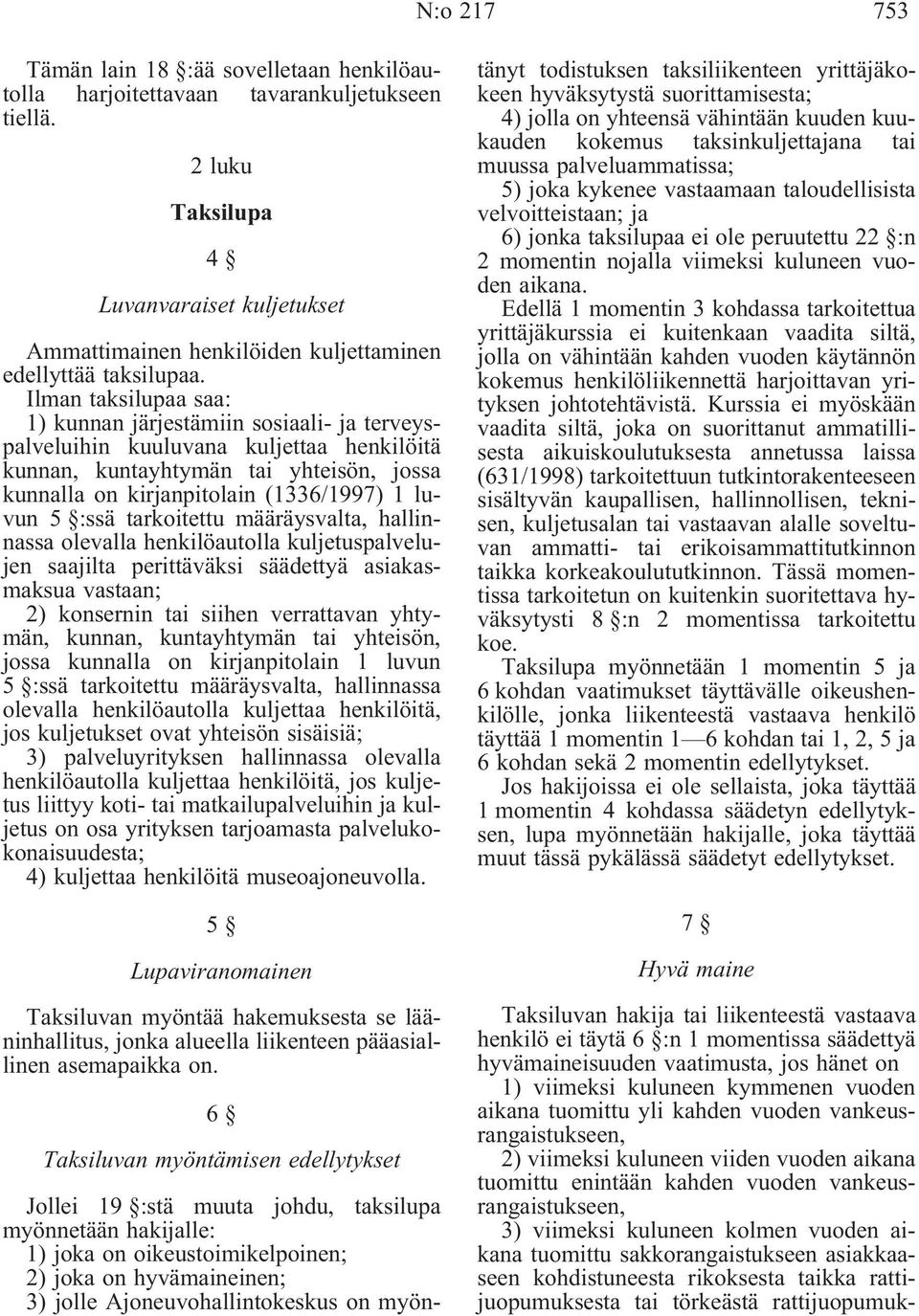 N:o 217 753

Tämän lain 18 §:ää sovelletaan henkilöautolla harjoitettavaan tavarankuljetukseen tiellä.

2 luku

Taksilupa

4 §

Luvanvaraiset kuljetukset

Ammattimainen henkilöiden kuljettaminen edellyttää taksilupaa.

Ilman taksilupaa saa:

1) kunnan järjestämiin sosiaali- ja terveyspalveluihin kuuluvana kuljettaa henkilöitä kunnan, kuntayhtymän tai yhteisön, jossa kunnalla on kirjanpitolain (1336/1997) 1 luvun 5 §:ssä tarkoitettu määräysvalta, hallinnassa olevalla henkilöautolla kuljetuspalvelujen saajilta perittäväksi säädettyä asiakasmaksua vastaan;

2) konsernin tai siihen verrattavan yhtymän, kunnan, kuntayhtymän tai yhteisön, jossa kunnalla on kirjanpitolain 1 luvun 5 §:ssä tarkoitettu määräysvalta, hallinnassa olevalla henkilöautolla kuljettaa henkilöitä, jos kuljetukset ovat yhteisön sisäisiä;

3) palveluyrityksen hallinnassa olevalla henkilöautolla kuljettaa henkilöitä, jos kuljetus liittyy koti- tai matkailupalveluihin ja kuljetus on osa yrityksen tarjoamasta palvelukokonaisuudesta;

4) kuljettaa henkilöitä museoajoneuvolla.

5 §

Lupaviranomainen

Taksiluvan myöntää hakemuksesta se lääninhallitus, jonka alueella liikenteen pääasiallinen asemapaikka on.

6 §

Taksiluvan myöntämisen edellytykset

Jollei 19 §:stä muuta johdu, taksilupa myönnetään hakijalle:

1) joka on oikeustoimikelpoinen;

2) joka on hyvämaineinen;

3) jolle Ajoneuvohallintokeskus on myöntänyt todistuksen taksiliikenteen yrittäjäkokeen hyväksytystä suorittamisesta;

4) jolla on yhteensä vähintään kuuden kuukauden kokemus taksinkuljettajana tai muussa palveluammatissa;

5) joka kykenee vastaamaan taloudellisista velvoitteistaan; ja

6) jonka taksilupaa ei ole peruutettu 22 §:n 2 momentin nojalla viimeksi kuluneen vuoden aikana.

Edellä 1 momentin 3 kohdassa tarkoitettua yrittäjäkurssia ei kuitenkaan vaadita siltä, jolla on vähintään kahden vuoden käytännön kokemus henkilöliikennettä harjoittavan yrityksen johtotehtävistä. Kurssia ei myöskään vaadita siltä, joka on suorittanut ammatillisesta aikuiskoulutuksesta annetussa laissa (631/1998) tarkoitettuun tutkintorakenteeseen sisältyvän kaupallisen, hallinnollisen, teknisen, kuljetusalan tai vastaavan alalle soveltuvan ammatti- tai erikoisammattitutkinnon taikka korkeakoulututkinnon. Tässä momentissa tarkoitetun on kuitenkin suoritettava hyväksytysti 8 §:n 2 momentissa tarkoitettu koe.

Taksilupa myönnetään 1 momentin 5 ja 6 kohdan vaatimukset täyttävälle oikeushenkilölle, jonka liikenteestä vastaava henkilö täyttää 1 momentin 1—6 kohdan tai 1, 2, 5 ja 6 kohdan sekä 2 momentin edellytykset.

Jos hakijoissa ei ole sellaista, joka täyttää 1 momentin 4 kohdassa säädetyn edellytyksen, lupa myönnetään hakijalle, joka täyttää muut tässä pykälässä säädetyt edellytykset.

7 §

Hyvä maine

Taksiluvan hakija tai liikenteestä vastaava henkilö ei täytä 6 §:n 1 momentissa säädettyä hyvämaineisuuden vaatimusta, jos hänet on

1) viimeksi kuluneen kymmenen vuoden aikana tuomittu yli kahden vuoden vankeusrangaistukseen,

2) viimeksi kuluneen viiden vuoden aikana tuomittu enintään kahden vuoden vankeusrangaistukseen,

3) viimeksi kuluneen kolmen vuoden aikana tuomittu sakkorangaistukseen asiakkaaseen kohdistuneesta rikoksesta taikka rattijuopumuksesta tai törkeästä rattijuopumuk-